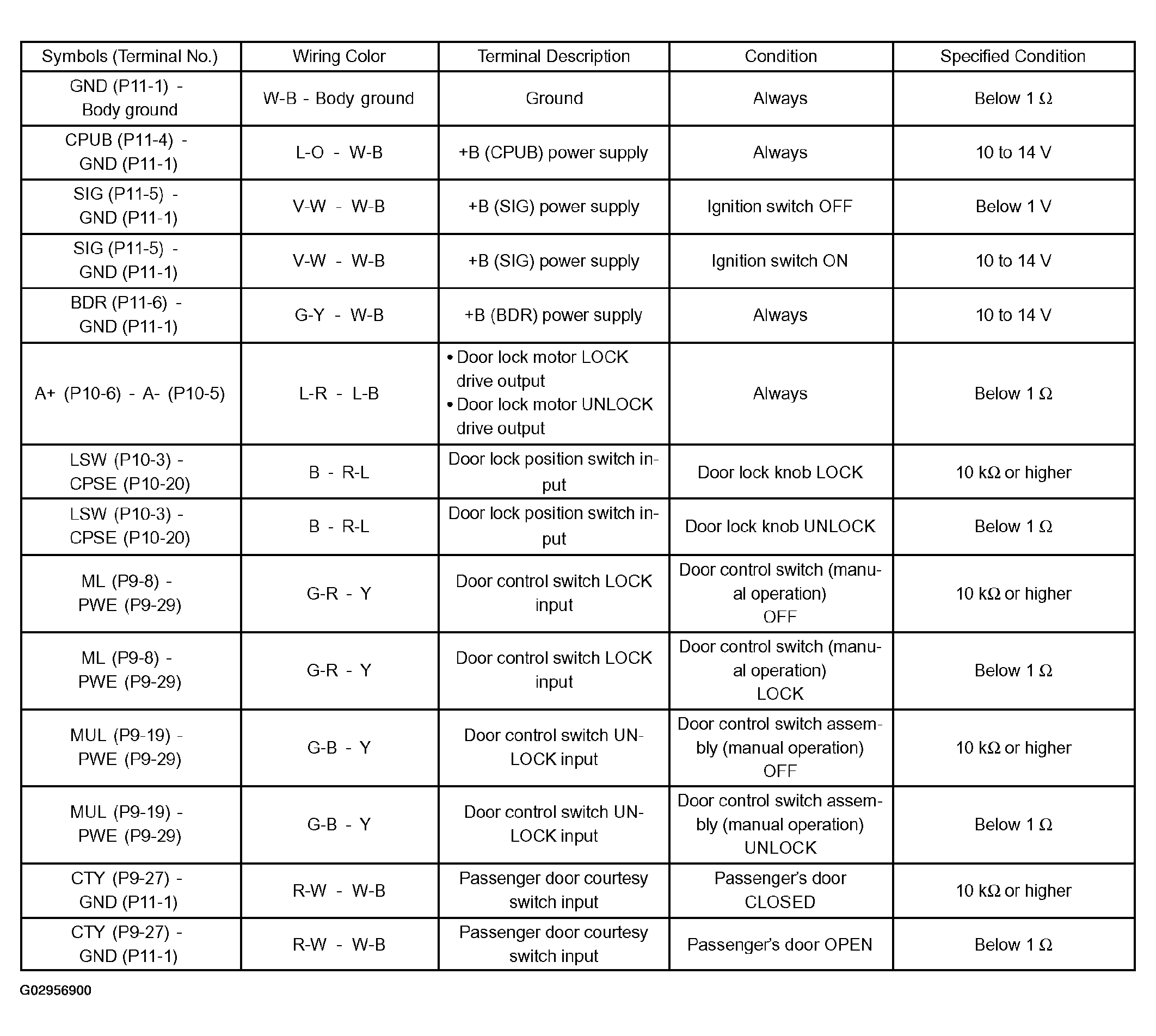 | Symbols (Terminal No.) | Wiring Color | Terminal Description | Condition | Specified Condition |
|---|---|---|---|---|
| GND (P11-1) - Body ground | W-B - Body ground | Ground | Always | Below 1 Ω |
| CPUB (P11-4) - GND (P11-1) | L-O - W-B | +B (CPUB) power supply | Always | 10 to 14 V |
| SIG (P11-5) - GND (P11-1) | V-W - W-B | +B (SIG) power supply | Ignition switch OFF | Below 1 V |
| SIG (P11-5) - GND (P11-1) | V-W - W-B | +B (SIG) power supply | Ignition switch ON | 10 to 14 V |
| BDR (P11-6) - GND (P11-1) | G-Y - W-B | +B (BDR) power supply | Always | 10 to 14 V |
| A+ (P10-6) - A- (P10-5) | L-R - L-B | • Door lock motor LOCK drive output • Door lock motor UNLOCK drive output | Always | Below 1 Ω |
| LSW (P10-3) - CPSE (P10-20) | B - R-L | Door lock position switch input | Door lock knob LOCK | 10 kΩ or higher |
| LSW (P10-3) - CPSE (P10-20) | B - R-L | Door lock position switch input | Door lock knob UNLOCK | Below 1 Ω |
| ML (P9-8) - PWE (P9-29) | G-R - Y | Door control switch LOCK input | Door control switch (manual operation) OFF | 10 kΩ or higher |
| ML (P9-8) - PWE (P9-29) | G-R - Y | Door control switch LOCK input | Door control switch (manual operation) LOCK | Below 1 Ω |
| MUL (P9-19) - PWE (P9-29) | G-B - Y | Door control switch UNLOCK input | Door control switch assembly (manual operation) OFF | 10 kΩ or higher |
| MUL (P9-19) - PWE (P9-29) | G-B - Y | Door control switch UNLOCK input | Door control switch assembly (manual operation) UNLOCK | Below 1 Ω |
| CTY (P9-27) - GND (P11-1) | R-W - W-B | Passenger door courtesy switch input | Passenger's door CLOSED | 10 kΩ or higher |
| CTY (P9-27) - GND (P11-1) | R-W - W-B | Passenger door courtesy switch input | Passenger's door OPEN | Below 1 Ω |

G02956900